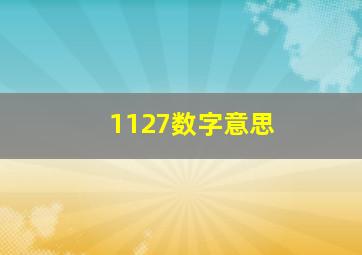 1127数字意思